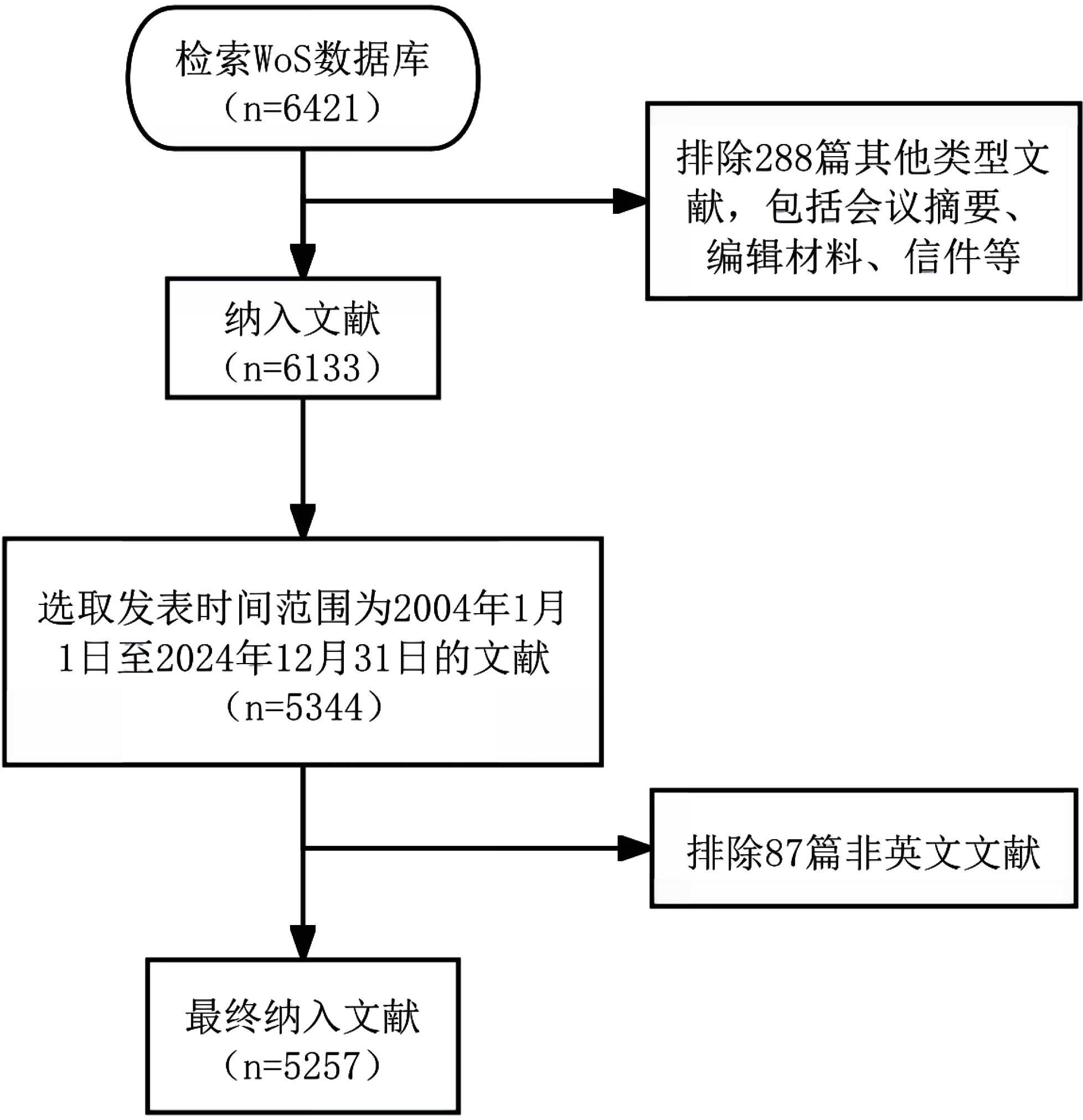 检索WoS数据库
（n=6421）

排除288篇其他类型文献，包括会议摘要、编辑材料、信件等

纳入文献
（n=6133）

选取发表时间范围为2004年1月1日至2024年12月31日的文献
（n=5344）

排除87篇非英文文献

最终纳入文献
（n=5257）